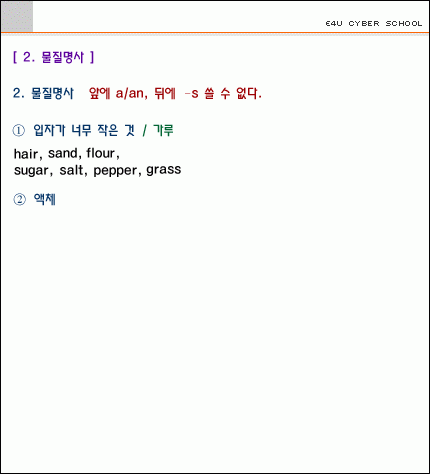 E4U CYBER SCHOOL

[ 2. 물질명사 ]

2. 물질명사 앞에 a/an, 뒤에 -s 쓸 수 없다.

① 입자가 너무 작은 것 / 가루

hair, sand, flour,
sugar, salt, pepper, grass

② 액체